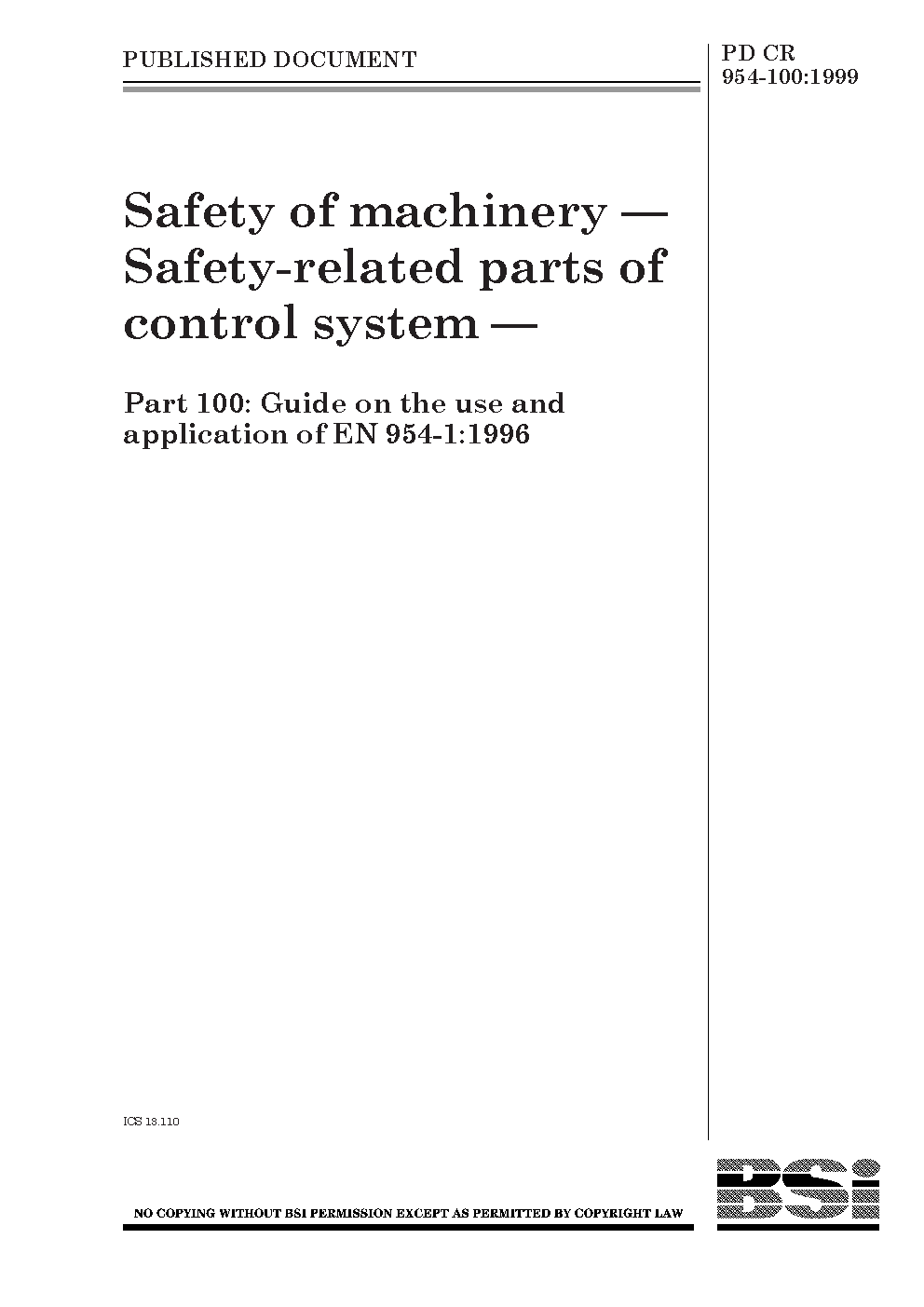 PUBLISHED DOCUMENT

PD CR 954-100:1999

Safety of machinery — Safety-related parts of control system —

Part 100: Guide on the use and application of EN 954-1:1996

ICS 13.110

NO COPYING WITHOUT BSI PERMISSION EXCEPT AS PERMITTED BY COPYRIGHT LAW

BSi